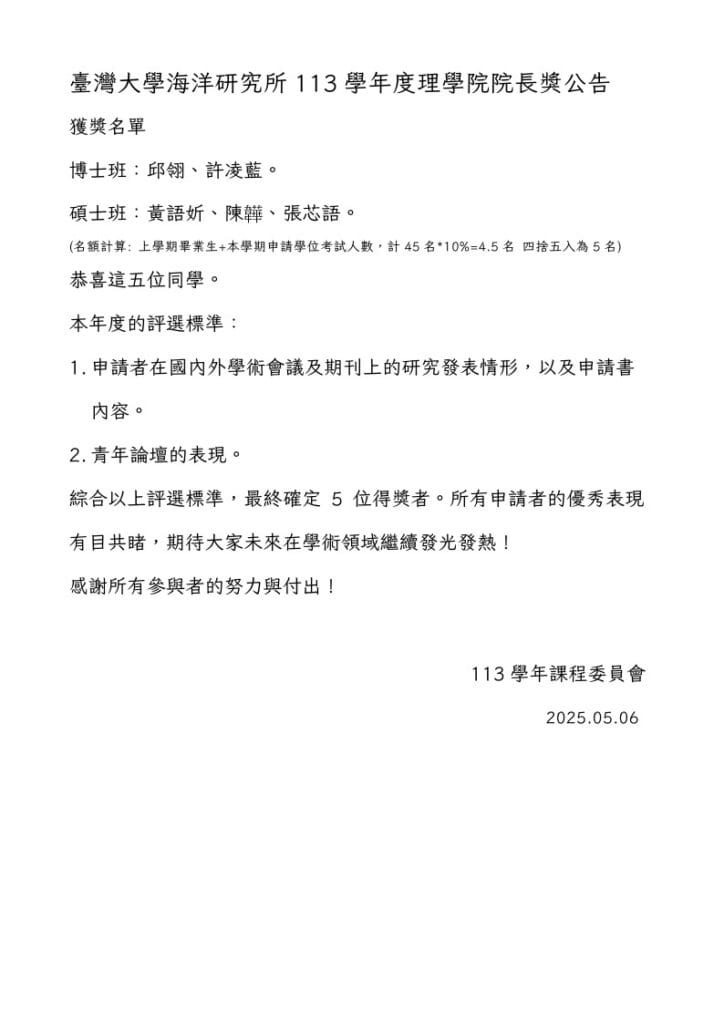 臺灣大學海洋研究所 113 學年度理學院院長獎公告

獲獎名單

博士班：邱翎、許凌藍。

碩士班：黃語妡、陳韡、張芯語。

(名額計算: 上學期畢業生+本學期申請學位考試人數，計 45 名*10%=4.5 名 四捨五入為 5 名)

恭喜這五位同學。

本年度的評選標準：

1. 申請者在國內外學術會議及期刊上的研究發表情形，以及申請書內容。

2. 青年論壇的表現。

綜合以上評選標準，最終確定 5 位得獎者。所有申請者的優秀表現有目共睹，期待大家未來在學術領域繼續發光發熱！

感謝所有參與者的努力與付出！

113 學年課程委員會

2025.05.06